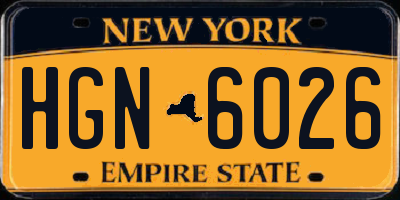 NEW YORK

HGN 6026

EMPIRE STATE